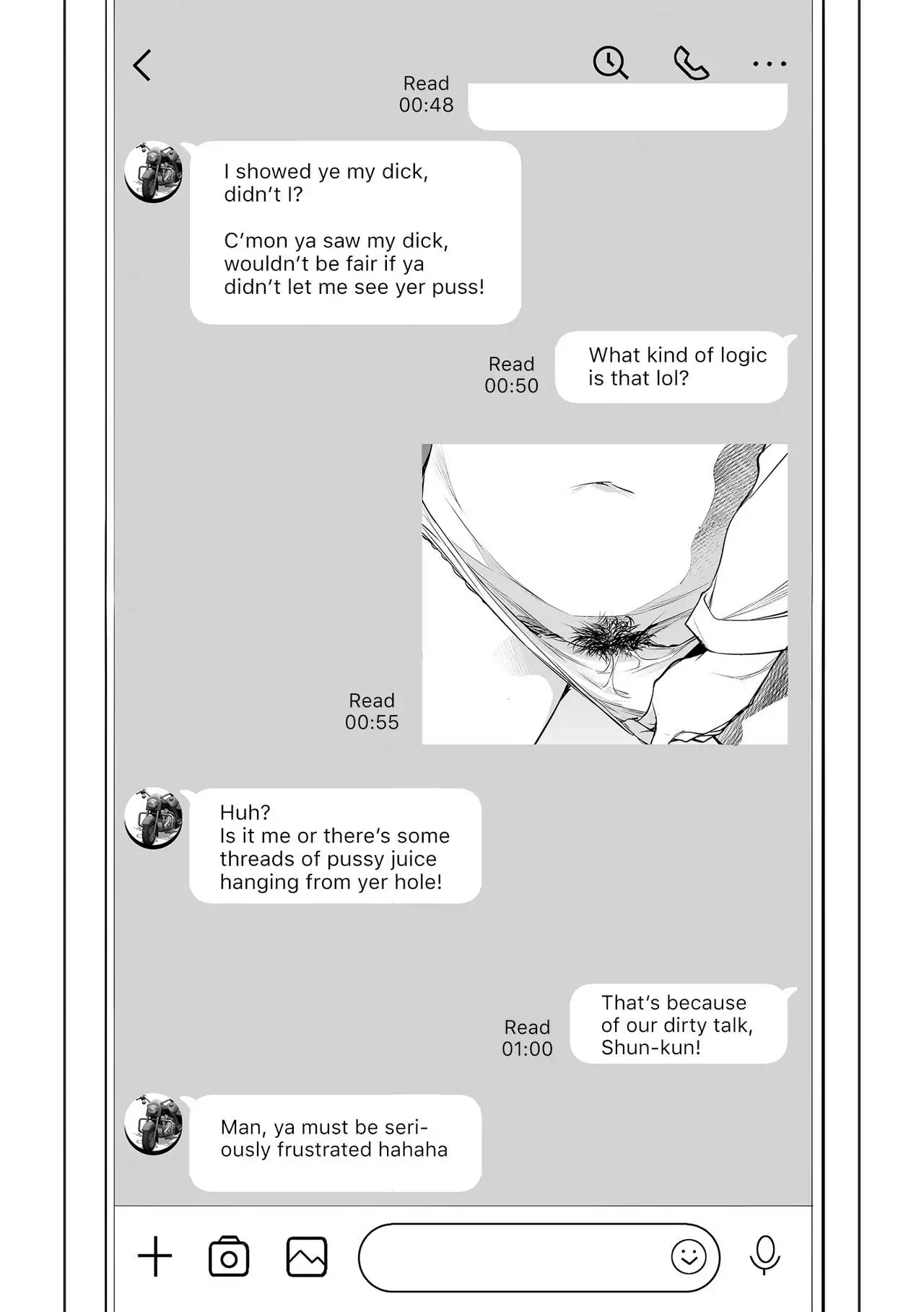 Read
00:48

I showed ye my dick, didn't I?

C'mon ya saw my dick, wouldn't be fair if ya didn't let me see yer puss!

Read
00:50

What kind of logic is that lol?

Read
00:55

Huh?
Is it me or there's some threads of pussy juice hanging from yer hole!

Read
01:00

That's because of our dirty talk, Shun-kun!

Man, ya must be seriously frustrated hahaha